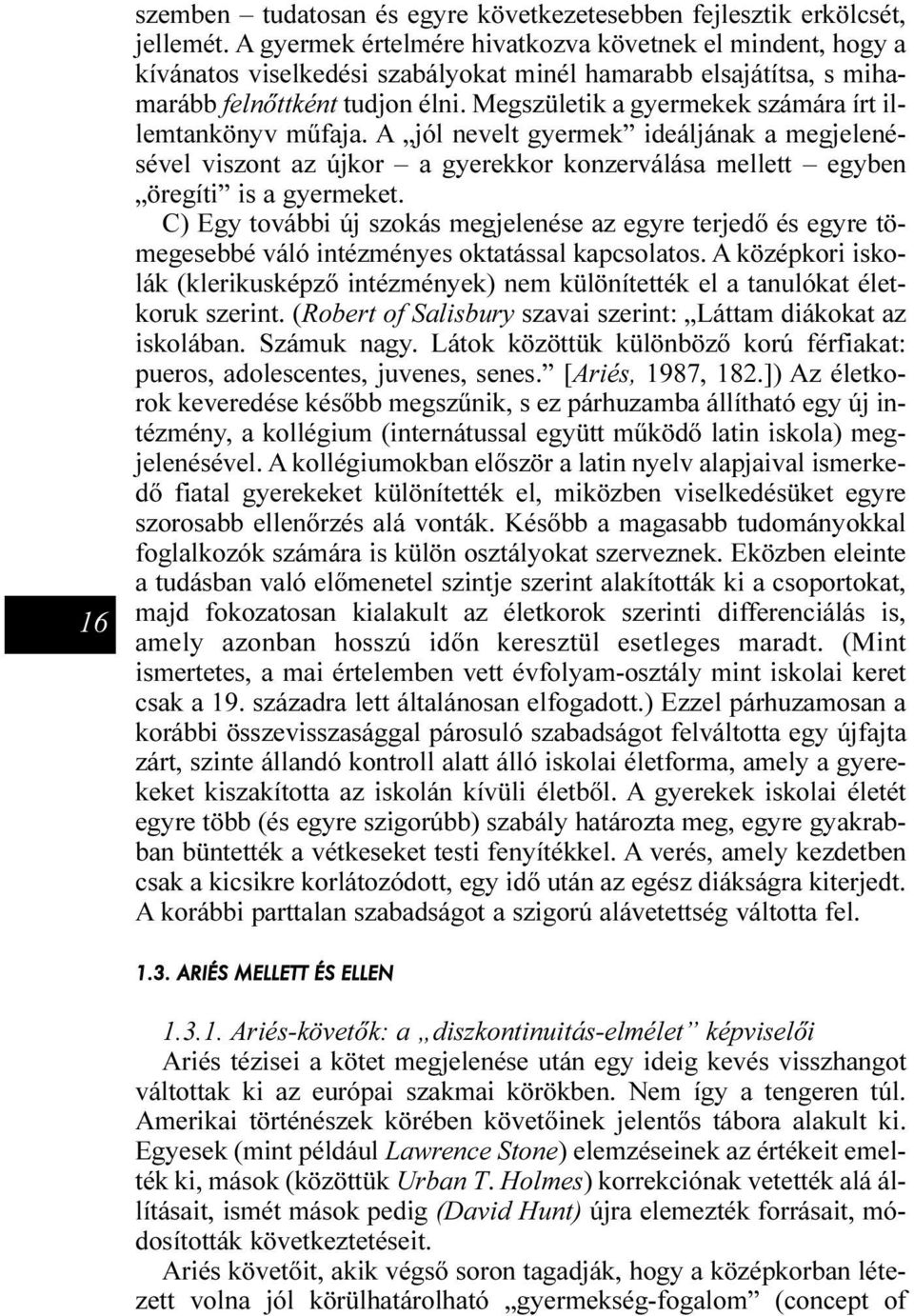 szemben – tudatosan és egyre következetesebben fejlesztik erkölcsét, jellemét. A gyermek értelmére hivatkozva követnek el mindent, hogy a kívánatos viselkedési szabályokat minél hamarabb elsajátítsa, s mihamarább felnőttként tudjon élni. Megszületik a gyermekek számára írt illemtankönyv műfaja. A „jól nevelt gyermek” ideáljának a megjelenésével viszont az újkor – a gyerekkor konzerválása mellett – egyben „öregíti” is a gyermeket.

C) Egy további új szokás megjelenése az egyre terjedő és egyre tömegesebbé váló intézményes oktatással kapcsolatos. A középkori iskolák (klerikusképző intézmények) nem különítették el a tanulókat életkoruk szerint. (Robert of Salisbury szavai szerint: „Láttam diákokat az iskolában. Számuk nagy. Látok közöttük különböző korú férfiakat: pueros, adolescentes, juvenes, senes.” [Ariés, 1987, 182.]) Az életkorok keveredése később megszűnik, s ez párhuzamba állítható egy új intézmény, a kollégium (internátussal együtt működő latin iskola) megjelenésével. A kollégiumokban először a latin nyelv alapjaival ismerkedő fiatal gyerekeket különítették el, miközben viselkedésüket egyre szorosabb ellenőrzés alá vonták. Később a magasabb tudományokkal foglalkozók számára is külön osztályokat szerveznek. Eközben eleinte a tudásban való előmenetel szintje szerint alakították ki a csoportokat, majd fokozatosan kialakult az életkorok szerinti differenciálás is, amely azonban hosszú időn keresztül esetleges maradt. (Mint ismertetes, a mai értelemben vett évfolyam-osztály mint iskolai keret csak a 19. századra lett általánosan elfogadott.) Ezzel párhuzamosan a korábbi összevisszasággal párosuló szabadságot felváltotta egy újfajta zárt, szinte állandó kontroll alatt álló iskolai életforma, amely a gyerekeket kiszakította az iskolán kívüli életből. A gyerekek iskolai életét egyre több (és egyre szigorúbb) szabály határozta meg, egyre gyakrabban büntették a vétkeseket testi fenyítékkel. A verés, amely kezdetben csak a kicsikre korlátozódott, egy idő után az egész diákságra kiterjedt. A korábbi parttalan szabadságot a szigorú alávetettség váltotta fel.

16

1.3. ARIÉS MELLETT ÉS ELLEN

1.3.1. Ariés-követők: a „diszkontinuitás-elmélet” képviselői

Ariés tézisei a kötet megjelenése után egy ideig kevés visszhangot váltottak ki az európai szakmai körökben. Nem így a tengeren túl. Amerikai történészek körében követőinek jelentős tábora alakult ki. Egyesek (mint például Lawrence Stone) elemzéseinek az értékeit emelték ki, mások (közöttük Urban T. Holmes) korrekciónak vetették alá állításait, ismét mások pedig (David Hunt) újra elemezték forrásait, módosították következtetéseit.

Ariés követőit, akik végső soron tagadják, hogy a középkorban létezett volna jól körülhatárolható „gyermekség-fogalom” (concept of